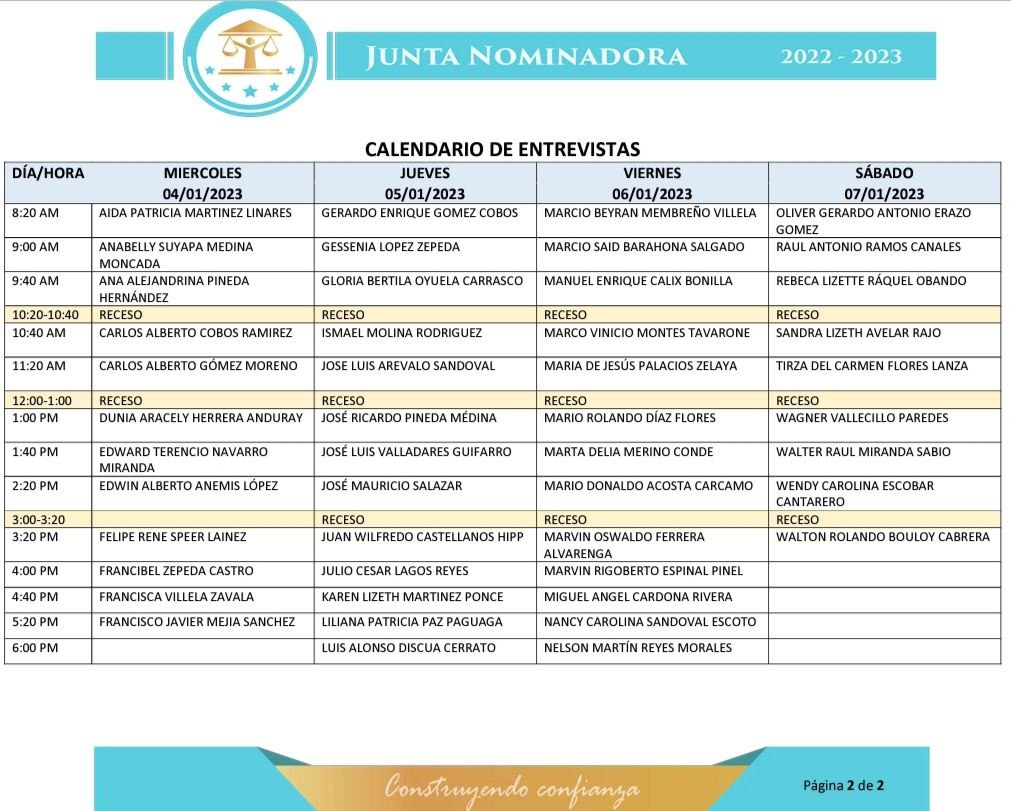 JUNTA NOMINADORA 2022 - 2023

CALENDARIO DE ENTREVISTAS

| DÍA/HORA | MIERCOLES 04/01/2023 | JUEVES 05/01/2023 | VIERNES 06/01/2023 | SÁBADO 07/01/2023 |
|---|---|---|---|---|
| 8:20 AM | AIDA PATRICIA MARTINEZ LINARES | GERARDO ENRIQUE GOMEZ COBOS | MARCIO BEYRAN MEMBREÑO VILLELA | OLIVER GERARDO ANTONIO ERAZO GOMEZ |
| 9:00 AM | ANABELLY SUYAPA MEDINA MONCADA | GESSENIA LOPEZ ZEPEDA | MARCIO SAID BARAHONA SALGADO | RAUL ANTONIO RAMOS CANALES |
| 9:40 AM | ANA ALEJANDRINA PINEDA HERNÁNDEZ | GLORIA BERTILA OYUELA CARRASCO | MANUEL ENRIQUE CALIX BONILLA | REBECA LIZETTE RÁQUEL OBANDO |
| 10:20-10:40 | RECESO | RECESO | RECESO | RECESO |
| 10:40 AM | CARLOS ALBERTO COBOS RAMIREZ | ISMAEL MOLINA RODRIGUEZ | MARCO VINICIO MONTES TAVARONE | SANDRA LIZETH AVELAR RAJO |
| 11:20 AM | CARLOS ALBERTO GÓMEZ MORENO | JOSE LUIS AREVALO SANDOVAL | MARIA DE JESÚS PALACIOS ZELAYA | TIRZA DEL CARMEN FLORES LANZA |
| 12:00-1:00 | RECESO | RECESO | RECESO | RECESO |
| 1:00 PM | DUNIA ARACELY HERRERA ANDURAY | JOSÉ RICARDO PINEDA MÉDINA | MARIO ROLANDO DÍAZ FLORES | WAGNER VALLECILLO PAREDES |
| 1:40 PM | EDWARD TERENCIO NAVARRO MIRANDA | JOSÉ LUIS VALLADARES GUIFARRO | MARTA DELIA MERINO CONDE | WALTER RAUL MIRANDA SABIO |
| 2:20 PM | EDWIN ALBERTO ANEMIS LÓPEZ | JOSÉ MAURICIO SALAZAR | MARIO DONALDO ACOSTA CARCAMO | WENDY CAROLINA ESCOBAR CANTARERO |
| 3:00-3:20 | | RECESO | RECESO | RECESO |
| 3:20 PM | FELIPE RENE SPEER LAINEZ | JUAN WILFREDO CASTELLANOS HIPP | MARVIN OSWALDO FERRERA ALVARENGA | WALTON ROLANDO BOULOY CABRERA |
| 4:00 PM | FRANCIBEL ZEPEDA CASTRO | JULIO CESAR LAGOS REYES | MARVIN RIGOBERTO ESPINAL PINEL | |
| 4:40 PM | FRANCISCA VILLELA ZAVALA | KAREN LIZETH MARTINEZ PONCE | MIGUEL ANGEL CARDONA RIVERA | |
| 5:20 PM | FRANCISCO JAVIER MEJIA SANCHEZ | LILIANA PATRICIA PAZ PAGUAGA | NANCY CAROLINA SANDOVAL ESCOTO | |
| 6:00 PM | | LUIS ALONSO DISCUA CERRATO | NELSON MARTÍN REYES MORALES | |

Construyendo confianza

Página 2 de 2